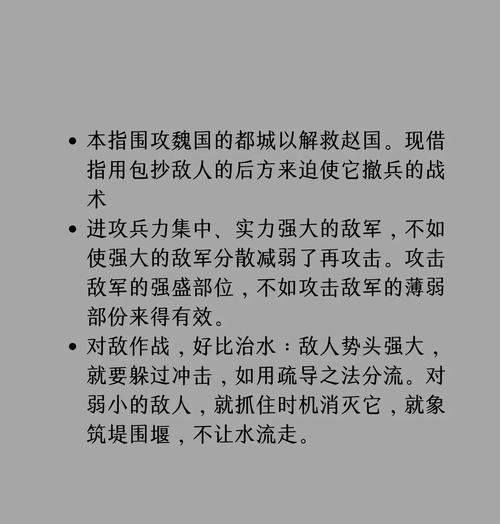 • 本指围攻魏国的都城以解救赵国。现借指用包抄敌人的后方来迫使它撤兵的战术

• 进攻兵力集中、实力强大的敌军，不如使强大的敌军分散减弱了再攻击。攻击敌军的强盛部位，不如攻击敌军的薄弱部份来得有效。

• 对敌作战，好比治水：敌人势头强大，就要躲过冲击，如用疏导之法分流。对弱小的敌人，就抓住时机消灭它，就象筑堤围堰，不让水流走。